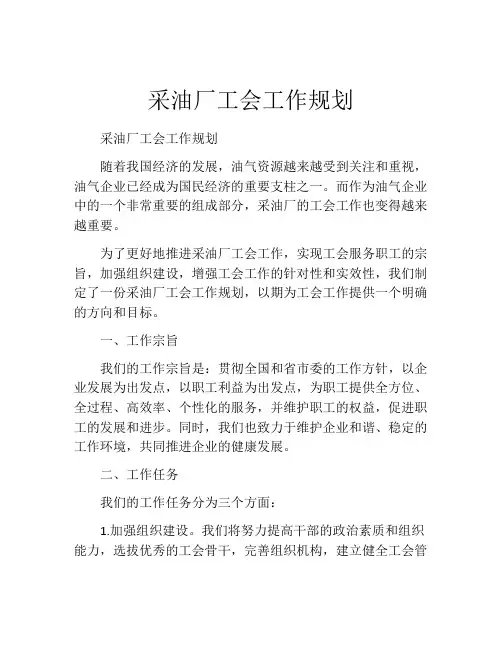 采油厂工会工作规划

采油厂工会工作规划

随着我国经济的发展，油气资源越来越受到关注和重视，油气企业已经成为国民经济的重要支柱之一。而作为油气企业中的一个非常重要的组成部分，采油厂的工会工作也变得越来越重要。

为了更好地推进采油厂工会工作，实现工会服务职工的宗旨，加强组织建设，增强工会工作的针对性和实效性，我们制定了一份采油厂工会工作规划，以期为工会工作提供一个明确的方向和目标。

一、工作宗旨

我们的工作宗旨是：贯彻全国和省市委的工作方针，以企业发展为出发点，以职工利益为出发点，为职工提供全方位、全过程、高效率、个性化的服务，并维护职工的权益，促进职工的发展和进步。同时，我们也致力于维护企业和谐、稳定的工作环境，共同推进企业的健康发展。

二、工作任务

我们的工作任务分为三个方面：

1.加强组织建设。我们将努力提高干部的政治素质和组织能力，选拔优秀的工会骨干，完善组织机构，建立健全工会管